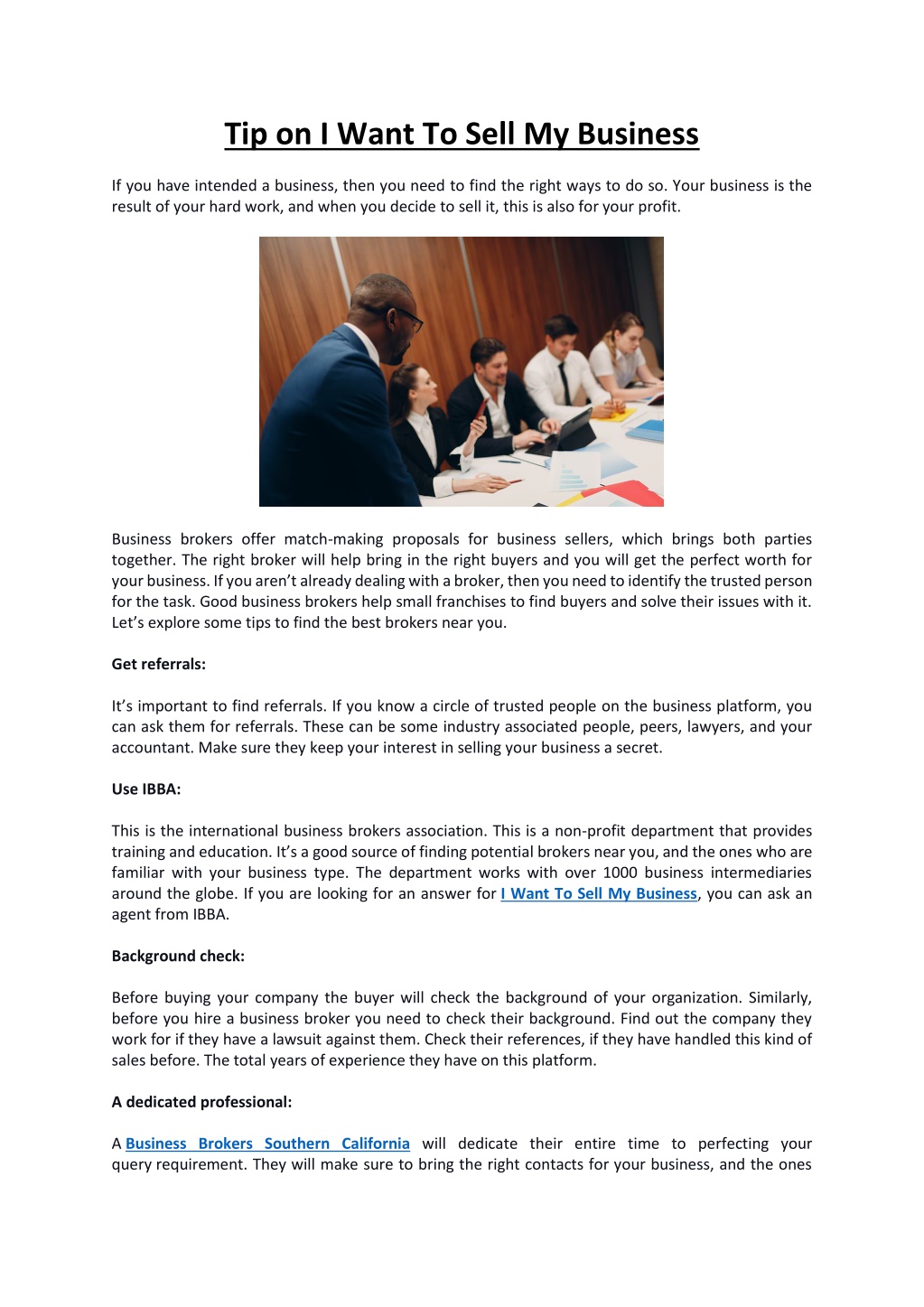 Tip on I Want To Sell My Business

If you have intended a business, then you need to find the right ways to do so. Your business is the result of your hard work, and when you decide to sell it, this is also for your profit.

Business brokers offer match-making proposals for business sellers, which brings both parties together. The right broker will help bring in the right buyers and you will get the perfect worth for your business. If you aren't already dealing with a broker, then you need to identify the trusted person for the task. Good business brokers help small franchises to find buyers and solve their issues with it. Let's explore some tips to find the best brokers near you.

Get referrals:

It's important to find referrals. If you know a circle of trusted people on the business platform, you can ask them for referrals. These can be some industry associated people, peers, lawyers, and your accountant. Make sure they keep your interest in selling your business a secret.

Use IBBA:

This is the international business brokers association. This is a non-profit department that provides training and education. It's a good source of finding potential brokers near you, and the ones who are familiar with your business type. The department works with over 1000 business intermediaries around the globe. If you are looking for an answer for I Want To Sell My Business, you can ask an agent from IBBA.

Background check:

Before buying your company the buyer will check the background of your organization. Similarly, before you hire a business broker you need to check their background. Find out the company they work for if they have a lawsuit against them. Check their references, if they have handled this kind of sales before. The total years of experience they have on this platform.

A dedicated professional:

A Business Brokers Southern California will dedicate their entire time to perfecting your query requirement. They will make sure to bring the right contacts for your business, and the ones